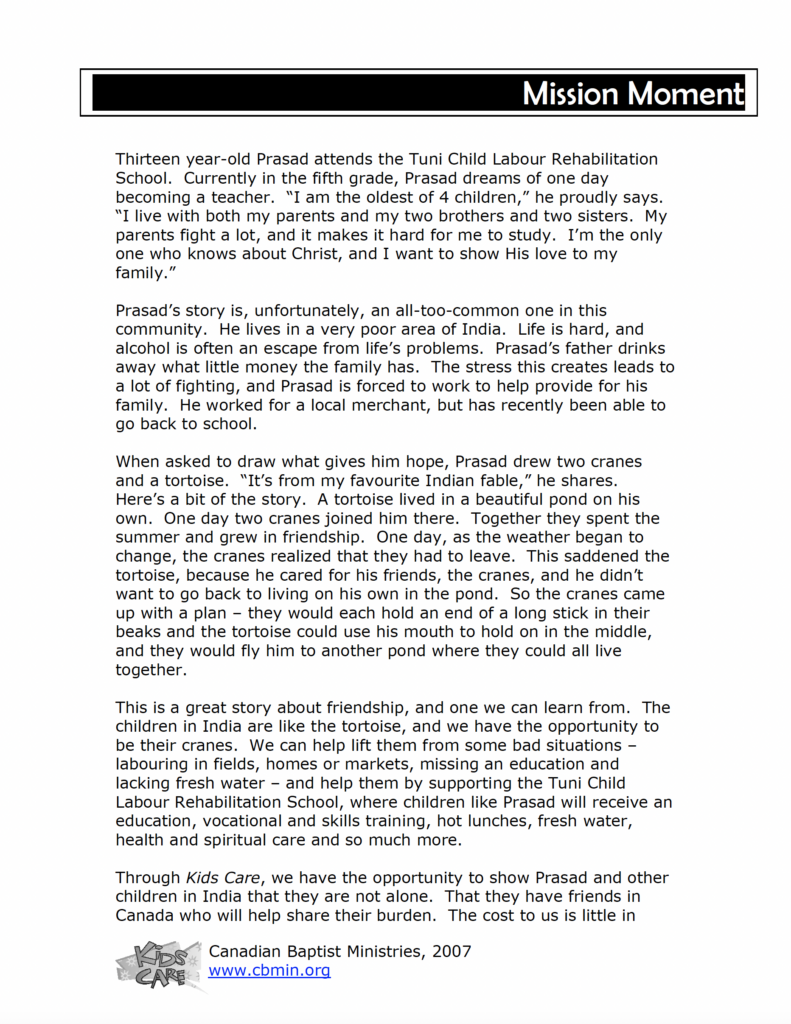 Mission Moment

Thirteen year-old Prasad attends the Tuni Child Labour Rehabilitation School. Currently in the fifth grade, Prasad dreams of one day becoming a teacher. "I am the oldest of 4 children," he proudly says. "I live with both my parents and my two brothers and two sisters. My parents fight a lot, and it makes it hard for me to study. I'm the only one who knows about Christ, and I want to show His love to my family."

Prasad's story is, unfortunately, an all-too-common one in this community. He lives in a very poor area of India. Life is hard, and alcohol is often an escape from life's problems. Prasad's father drinks away what little money the family has. The stress this creates leads to a lot of fighting, and Prasad is forced to work to help provide for his family. He worked for a local merchant, but has recently been able to go back to school.

When asked to draw what gives him hope, Prasad drew two cranes and a tortoise. "It's from my favourite Indian fable," he shares. Here's a bit of the story. A tortoise lived in a beautiful pond on his own. One day two cranes joined him there. Together they spent the summer and grew in friendship. One day, as the weather began to change, the cranes realized that they had to leave. This saddened the tortoise, because he cared for his friends, the cranes, and he didn't want to go back to living on his own in the pond. So the cranes came up with a plan – they would each hold an end of a long stick in their beaks and the tortoise could use his mouth to hold on in the middle, and they would fly him to another pond where they could all live together.

This is a great story about friendship, and one we can learn from. The children in India are like the tortoise, and we have the opportunity to be their cranes. We can help lift them from some bad situations – labouring in fields, homes or markets, missing an education and lacking fresh water – and help them by supporting the Tuni Child Labour Rehabilitation School, where children like Prasad will receive an education, vocational and skills training, hot lunches, fresh water, health and spiritual care and so much more.

Through Kids Care, we have the opportunity to show Prasad and other children in India that they are not alone. That they have friends in Canada who will help share their burden. The cost to us is little in

KIDS CARE
Canadian Baptist Ministries, 2007
www.cbmin.org